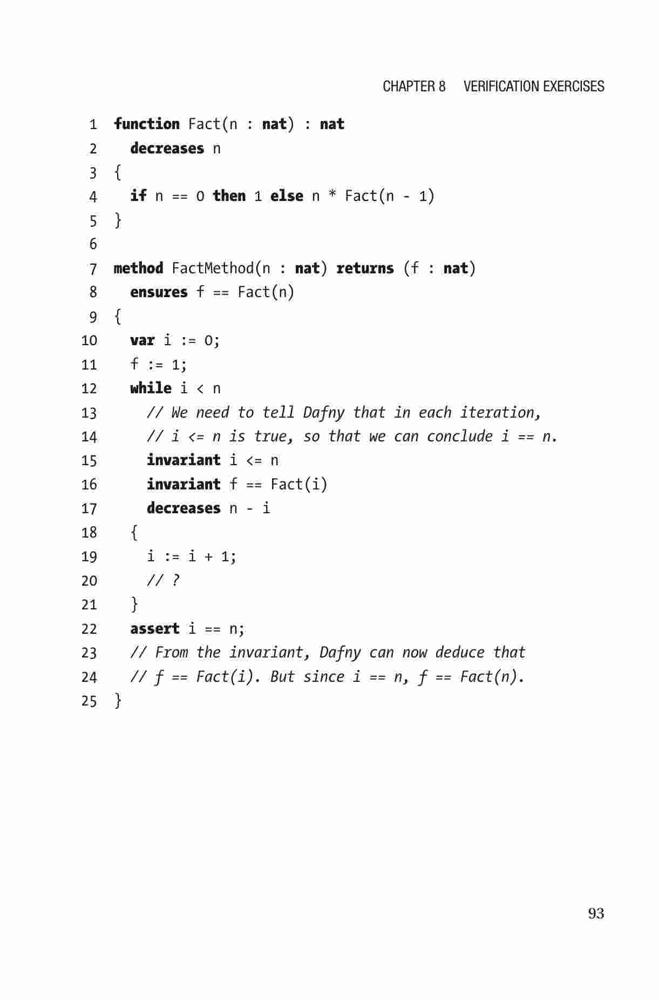 CHAPTER 8 VERIFICATION EXERCISES

1 function Fact(n : nat) : nat
2   decreases n
3 {
4   if n == 0 then 1 else n * Fact(n - 1)
5 }
6
7 method FactMethod(n : nat) returns (f : nat)
8   ensures f == Fact(n)
9 {
10   var i := 0;
11   f := 1;
12   while i < n
13     // We need to tell Dafny that in each iteration,
14     // i <= n is true, so that we can conclude i == n.
15     invariant i <= n
16     invariant f == Fact(i)
17     decreases n - i
18   {
19     i := i + 1;
20     // ?
21   }
22   assert i == n;
23   // From the invariant, Dafny can now deduce that
24   // f == Fact(i). But since i == n, f == Fact(n).
25 }

93